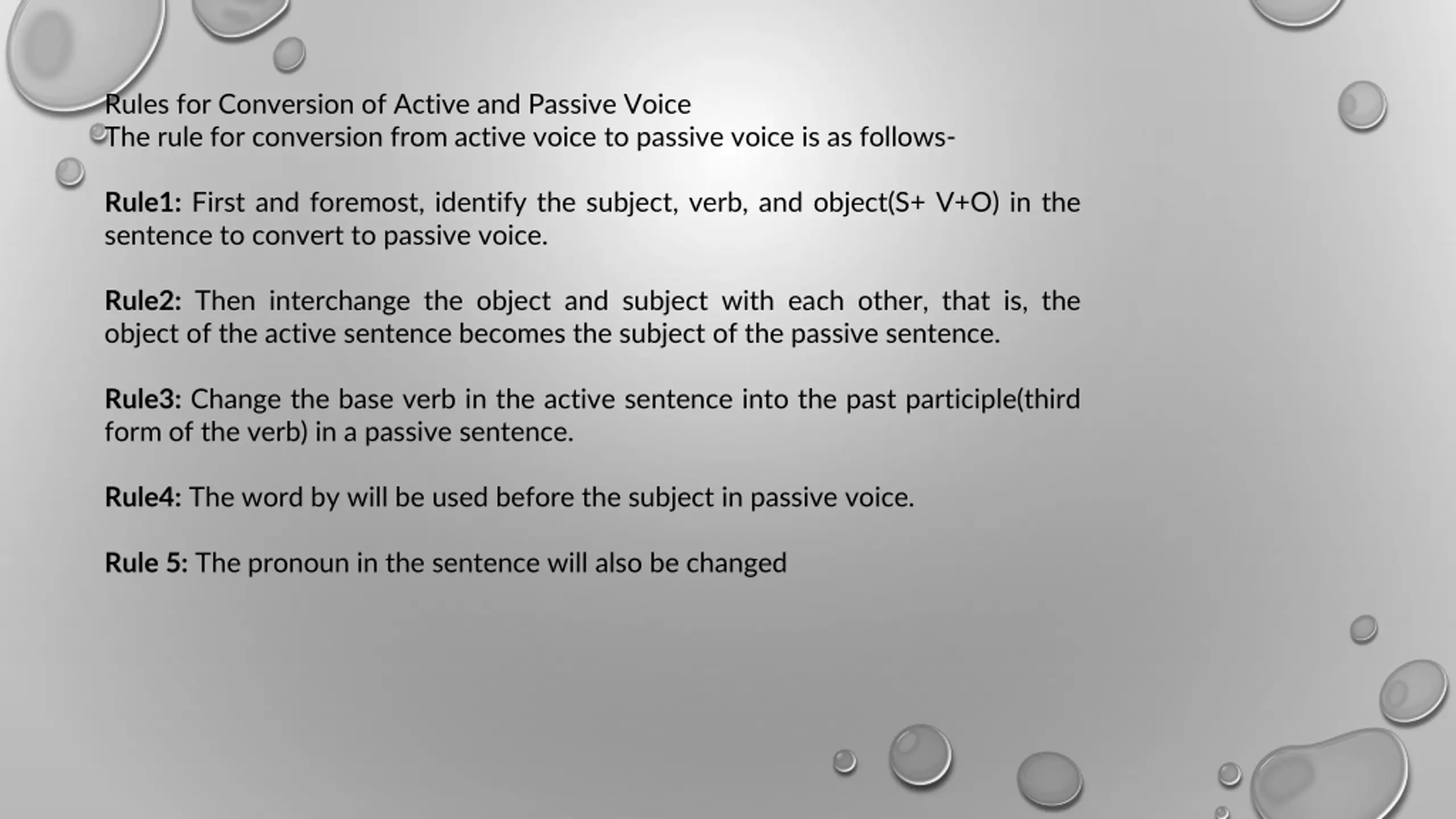 Rules for Conversion of Active and Passive Voice
The rule for conversion from active voice to passive voice is as follows-

Rule1: First and foremost, identify the subject, verb, and object(S+ V+O) in the sentence to convert to passive voice.

Rule2: Then interchange the object and subject with each other, that is, the object of the active sentence becomes the subject of the passive sentence.

Rule3: Change the base verb in the active sentence into the past participle(third form of the verb) in a passive sentence.

Rule4: The word by will be used before the subject in passive voice.

Rule 5: The pronoun in the sentence will also be changed